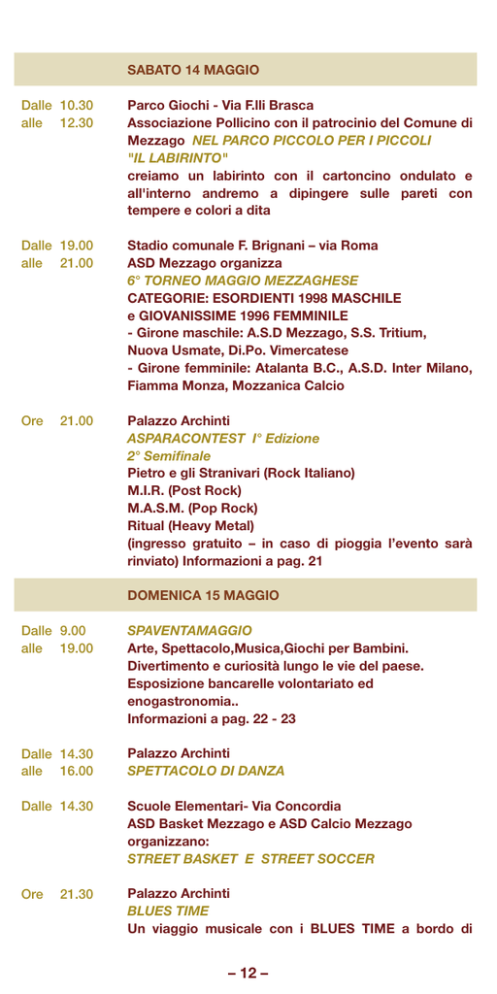 SABATO 14 MAGGIO

Dalle 10.30
alle 12.30

Parco Giochi - Via F.lli Brasca
Associazione Pollicino con il patrocinio del Comune di Mezzago NEL PARCO PICCOLO PER I PICCOLI "IL LABIRINTO"
creiamo un labirinto con il cartoncino ondulato e all'interno andremo a dipingere sulle pareti con tempere e colori a dita

Dalle 19.00
alle 21.00

Stadio comunale F. Brignani – via Roma
ASD Mezzago organizza
6° TORNEO MAGGIO MEZZAGHESE
CATEGORIE: ESORDIENTI 1998 MASCHILE e GIOVANISSIME 1996 FEMMINILE
- Girone maschile: A.S.D Mezzago, S.S. Tritium, Nuova Usmate, Di.Po. Vimercatese
- Girone femminile: Atalanta B.C., A.S.D. Inter Milano, Fiamma Monza, Mozzanica Calcio

Ore 21.00

Palazzo Archinti
ASPARACONTEST I° Edizione
2° Semifinale
Pietro e gli Stranivari (Rock Italiano)
M.I.R. (Post Rock)
M.A.S.M. (Pop Rock)
Ritual (Heavy Metal)
(ingresso gratuito – in caso di pioggia l'evento sarà rinviato) Informazioni a pag. 21

DOMENICA 15 MAGGIO

Dalle 9.00
alle 19.00

SPAVENTAMAGGIO
Arte, Spettacolo,Musica,Giochi per Bambini.
Divertimento e curiosità lungo le vie del paese.
Esposizione bancarelle volontariato ed enogastronomia..
Informazioni a pag. 22 - 23

Dalle 14.30
alle 16.00

Palazzo Archinti
SPETTACOLO DI DANZA

Dalle 14.30

Scuole Elementari- Via Concordia
ASD Basket Mezzago e ASD Calcio Mezzago organizzano:
STREET BASKET E STREET SOCCER

Ore 21.30

Palazzo Archinti
BLUES TIME
Un viaggio musicale con i BLUES TIME a bordo di

– 12 –